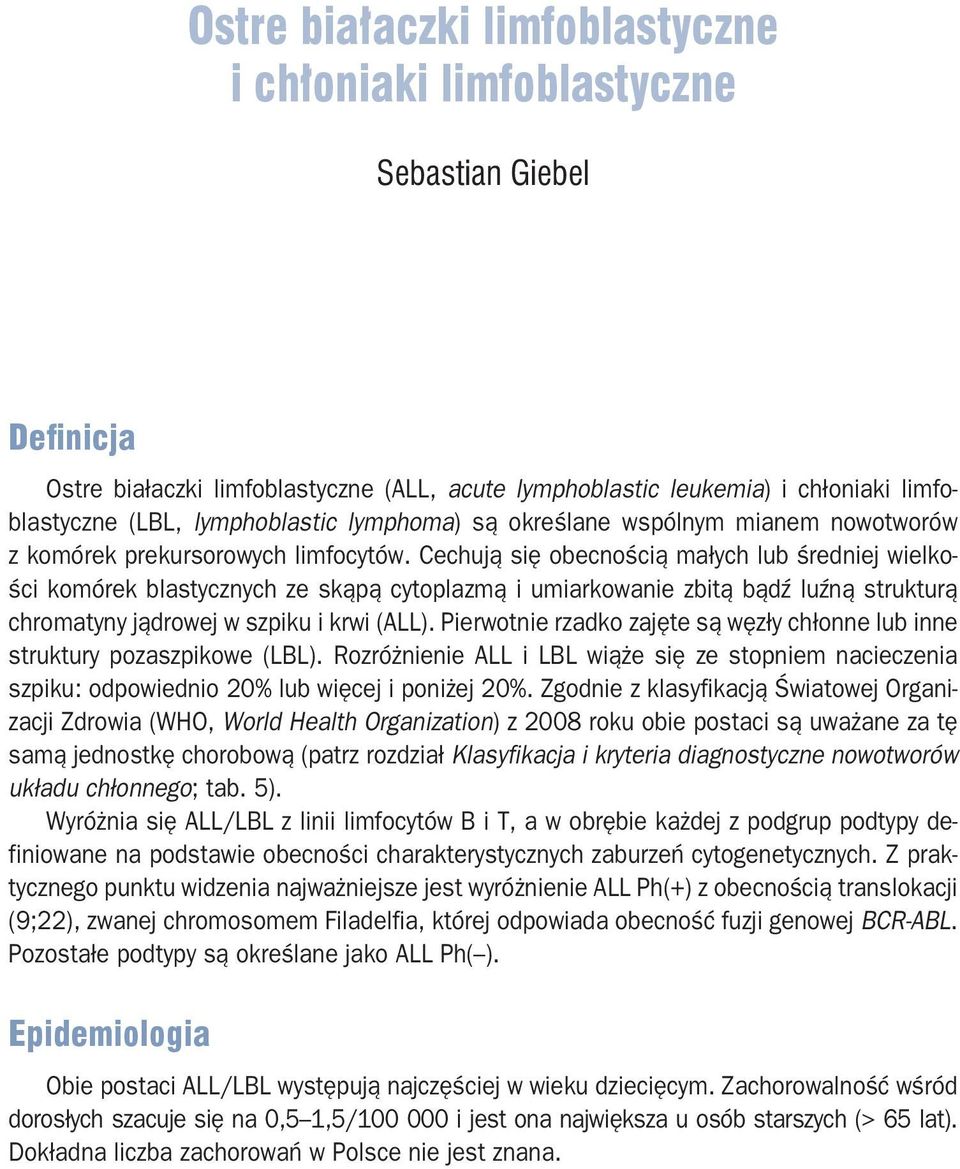 Ostre białaczki limfoblastyczne i chłoniaki limfoblastyczne

Sebastian Giebel

Definicja

Ostre białaczki limfoblastyczne (ALL, acute lymphoblastic leukemia) i chłoniaki limfoblastyczne (LBL, lymphoblastic lymphoma) są określane wspólnym mianem nowotworów z komórek prekursorowych limfocytów. Cechują się obecnością małych lub średniej wielkości komórek blastycznych ze skąpą cytoplazmą i umiarkowanie zbitą bądź luźną strukturą chromatyny jądrowej w szpiku i krwi (ALL). Pierwotnie rzadko zajęte są węzły chłonne lub inne struktury pozaszpikowe (LBL). Rozróżnienie ALL i LBL wiąże się ze stopniem nacieczenia szpiku: odpowiednio 20% lub więcej i poniżej 20%. Zgodnie z klasyfikacją Światowej Organizacji Zdrowia (WHO, World Health Organization) z 2008 roku obie postaci są uważane za tę samą jednostkę chorobową (patrz rozdział Klasyfikacja i kryteria diagnostyczne nowotworów układu chłonnego; tab. 5).

Wyróżnia się ALL/LBL z linii limfocytów B i T, a w obrębie każdej z podgrup podtypy definiowane na podstawie obecności charakterystycznych zaburzeń cytogenetycznych. Z praktycznego punktu widzenia najważniejsze jest wyróżnienie ALL Ph(+) z obecnością translokacji (9;22), zwanej chromosomem Filadelfia, której odpowiada obecność fuzji genowej BCR-ABL. Pozostałe podtypy są określane jako ALL Ph(–).

Epidemiologia

Obie postaci ALL/LBL występują najczęściej w wieku dziecięcym. Zachorowalność wśród dorosłych szacuje się na 0,5–1,5/100 000 i jest ona największa u osób starszych (> 65 lat). Dokładna liczba zachorowań w Polsce nie jest znana.